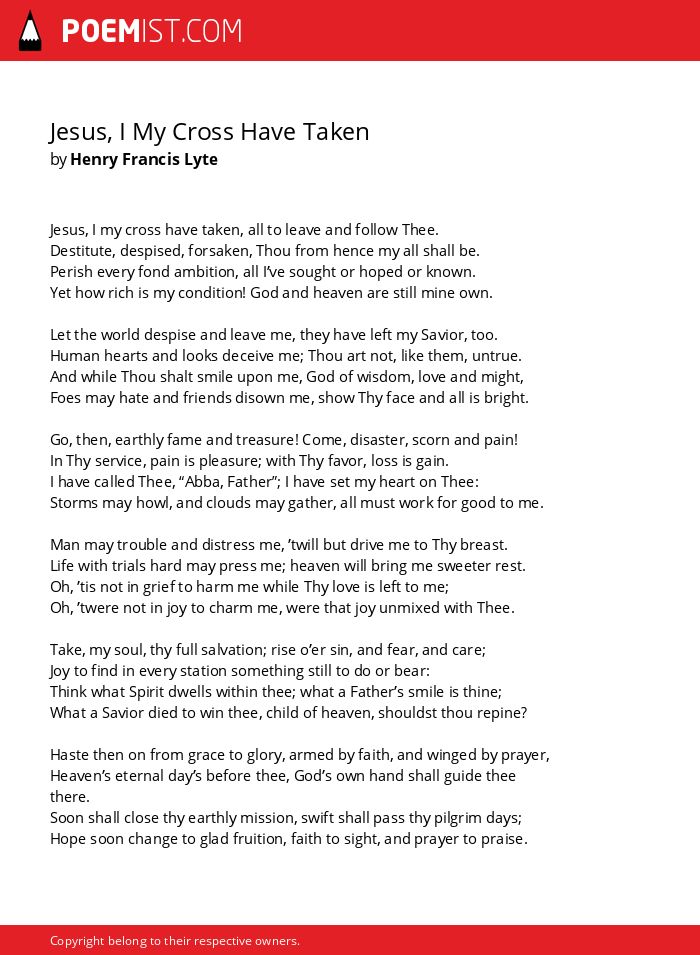 POEMIST.COM

Jesus, I My Cross Have Taken
by Henry Francis Lyte

Jesus, I my cross have taken, all to leave and follow Thee.
Destitute, despised, forsaken, Thou from hence my all shall be.
Perish every fond ambition, all I've sought or hoped or known.
Yet how rich is my condition! God and heaven are still mine own.

Let the world despise and leave me, they have left my Savior, too.
Human hearts and looks deceive me; Thou art not, like them, untrue.
And while Thou shalt smile upon me, God of wisdom, love and might,
Foes may hate and friends disown me, show Thy face and all is bright.

Go, then, earthly fame and treasure! Come, disaster, scorn and pain!
In Thy service, pain is pleasure; with Thy favor, loss is gain.
I have called Thee, "Abba, Father"; I have set my heart on Thee:
Storms may howl, and clouds may gather, all must work for good to me.

Man may trouble and distress me, 'twill but drive me to Thy breast.
Life with trials hard may press me; heaven will bring me sweeter rest.
Oh, 'tis not in grief to harm me while Thy love is left to me;
Oh, 'twere not in joy to charm me, were that joy unmixed with Thee.

Take, my soul, thy full salvation; rise o'er sin, and fear, and care;
Joy to find in every station something still to do or bear:
Think what Spirit dwells within thee; what a Father's smile is thine;
What a Savior died to win thee, child of heaven, shouldst thou repine?

Haste then on from grace to glory, armed by faith, and winged by prayer,
Heaven's eternal day's before thee, God's own hand shall guide thee there.
Soon shall close thy earthly mission, swift shall pass thy pilgrim days;
Hope soon change to glad fruition, faith to sight, and prayer to praise.

Copyright belong to their respective owners.